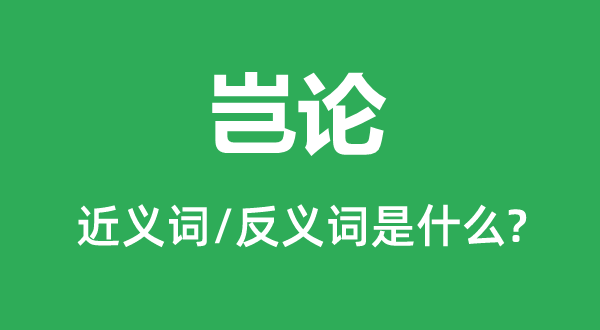 岂论

近义词/反义词是什么?